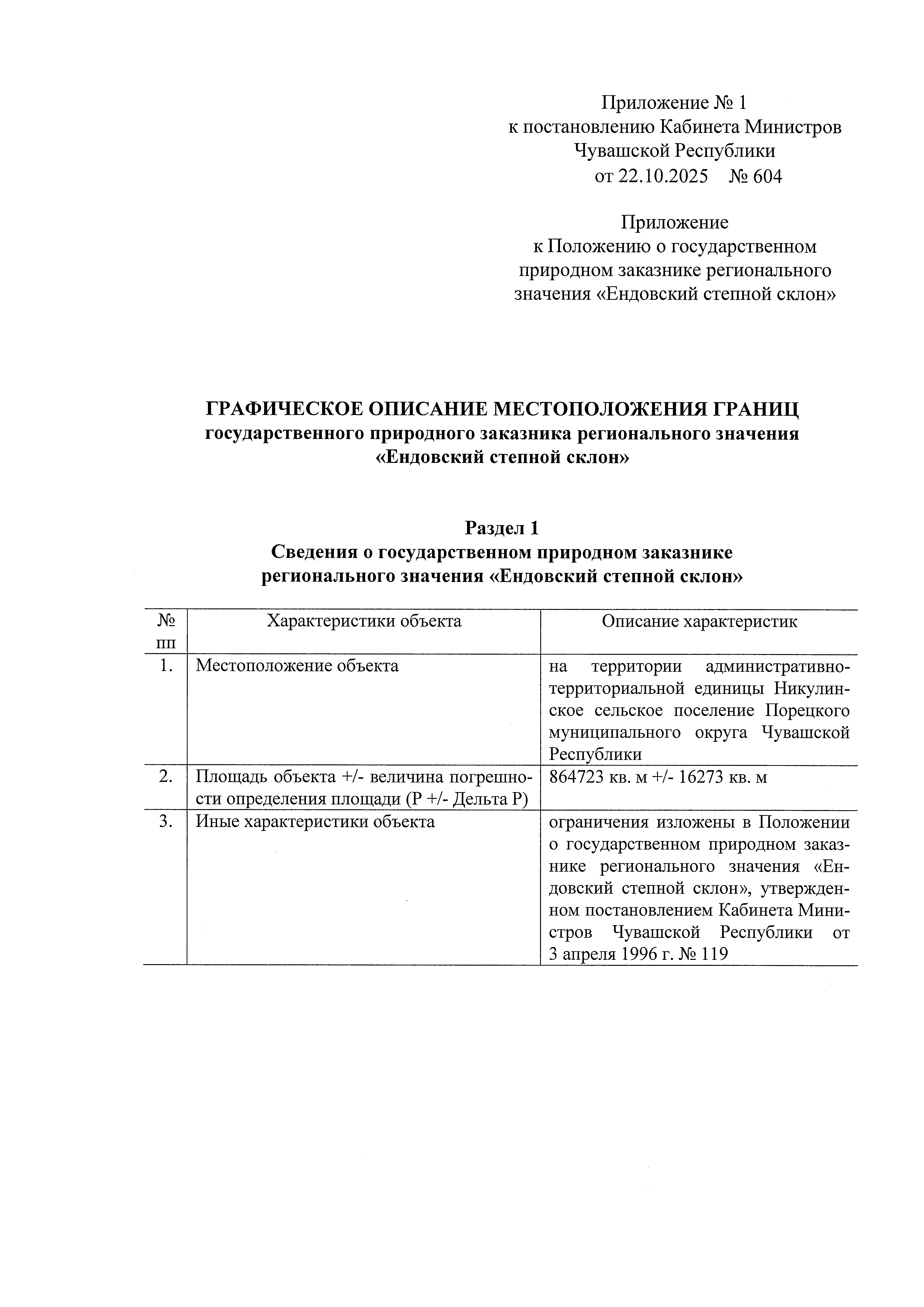 Приложение № 1
к постановлению Кабинета Министров
Чувашской Республики
от 22.10.2025 № 604

Приложение
к Положению о государственном природном заказнике регионального значения «Ендовский степной склон»

ГРАФИЧЕСКОЕ ОПИСАНИЕ МЕСТОПОЛОЖЕНИЯ ГРАНИЦ
государственного природного заказника регионального значения «Ендовский степной склон»

Раздел 1
Сведения о государственном природном заказнике регионального значения «Ендовский степной склон»

| № пп | Характеристики объекта | Описание характеристик |
|---|---|---|
| 1. | Местоположение объекта | на территории административно-территориальной единицы Никулинское сельское поселение Порецкого муниципального округа Чувашской Республики |
| 2. | Площадь объекта +/- величина погрешности определения площади (Р +/- Дельта Р) | 864723 кв. м +/- 16273 кв. м |
| 3. | Иные характеристики объекта | ограничения изложены в Положении о государственном природном заказнике регионального значения «Ендовский степной склон», утвержденном постановлением Кабинета Министров Чувашской Республики от 3 апреля 1996 г. № 119 |